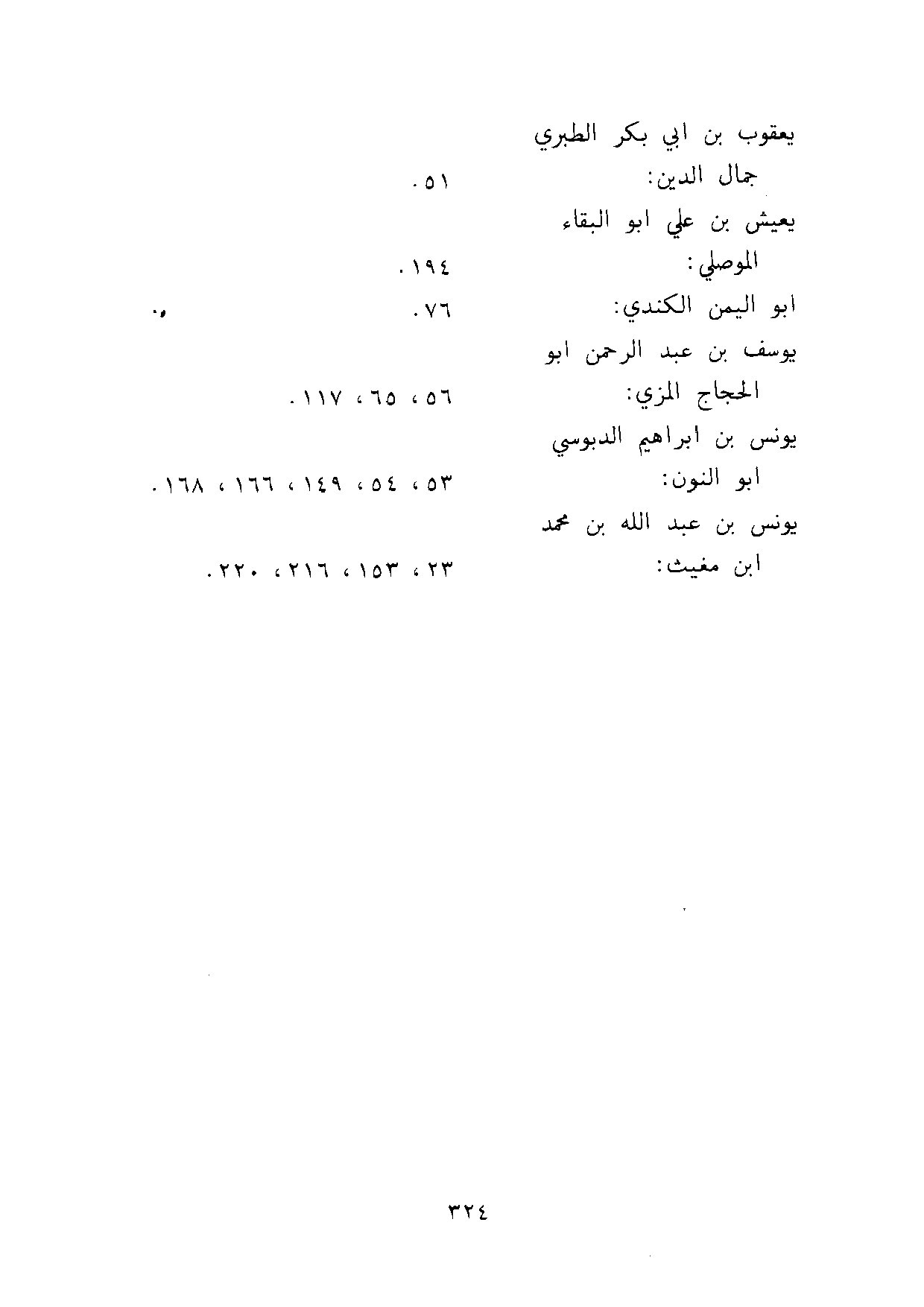 يعقوب بن ابي بكر الطبري
جمال الدين: ٥١.

يعيش بن علي ابو البقاء
الموصلي: ١٩٤.

ابو اليمن الكندي: ٧٦.

يوسف بن عبد الرحمن ابو
الحجاج المزي: ٥٦، ٦٥، ١١٧.

يونس بن ابراهيم الدبوسي
ابو النون: ٥٣، ٥٤، ١٤٩، ١٦٦، ١٦٨.

يونس بن عبد الله بن محمد
ابن مغيث: ٢٣، ١٥٣، ٢١٦، ٢٢٠.

٣٢٤